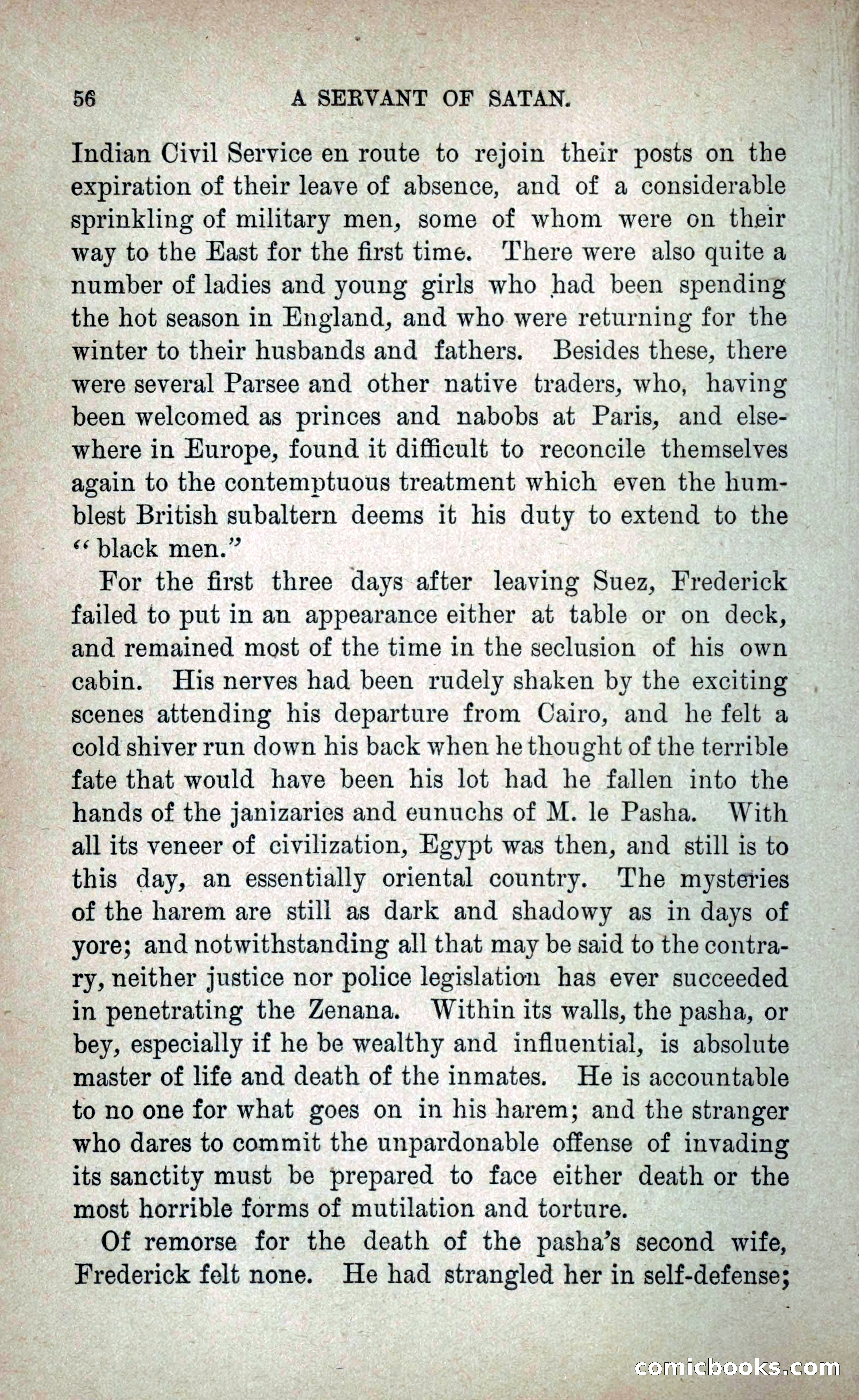 56 A SERVANT OF SATAN.

Indian Civil Service en route to rejoin their posts on the expiration of their leave of absence, and of a considerable sprinkling of military men, some of whom were on their way to the East for the first time. There were also quite a number of ladies and young girls who had been spending the hot season in England, and who were returning for the winter to their husbands and fathers. Besides these, there were several Parsee and other native traders, who, having been welcomed as princes and nabobs at Paris, and elsewhere in Europe, found it difficult to reconcile themselves again to the contemptuous treatment which even the humblest British subaltern deems it his duty to extend to the "black men."

For the first three days after leaving Suez, Frederick failed to put in an appearance either at table or on deck, and remained most of the time in the seclusion of his own cabin. His nerves had been rudely shaken by the exciting scenes attending his departure from Cairo, and he felt a cold shiver run down his back when he thought of the terrible fate that would have been his lot had he fallen into the hands of the janizaries and eunuchs of M. le Pasha. With all its veneer of civilization, Egypt was then, and still is to this day, an essentially oriental country. The mysteries of the harem are still as dark and shadowy as in days of yore; and notwithstanding all that may be said to the contrary, neither justice nor police legislation has ever succeeded in penetrating the Zenana. Within its walls, the pasha, or bey, especially if he be wealthy and influential, is absolute master of life and death of the inmates. He is accountable to no one for what goes on in his harem; and the stranger who dares to commit the unpardonable offense of invading its sanctity must be prepared to face either death or the most horrible forms of mutilation and torture.

Of remorse for the death of the pasha's second wife, Frederick felt none. He had strangled her in self-defense;

comicbooks.com